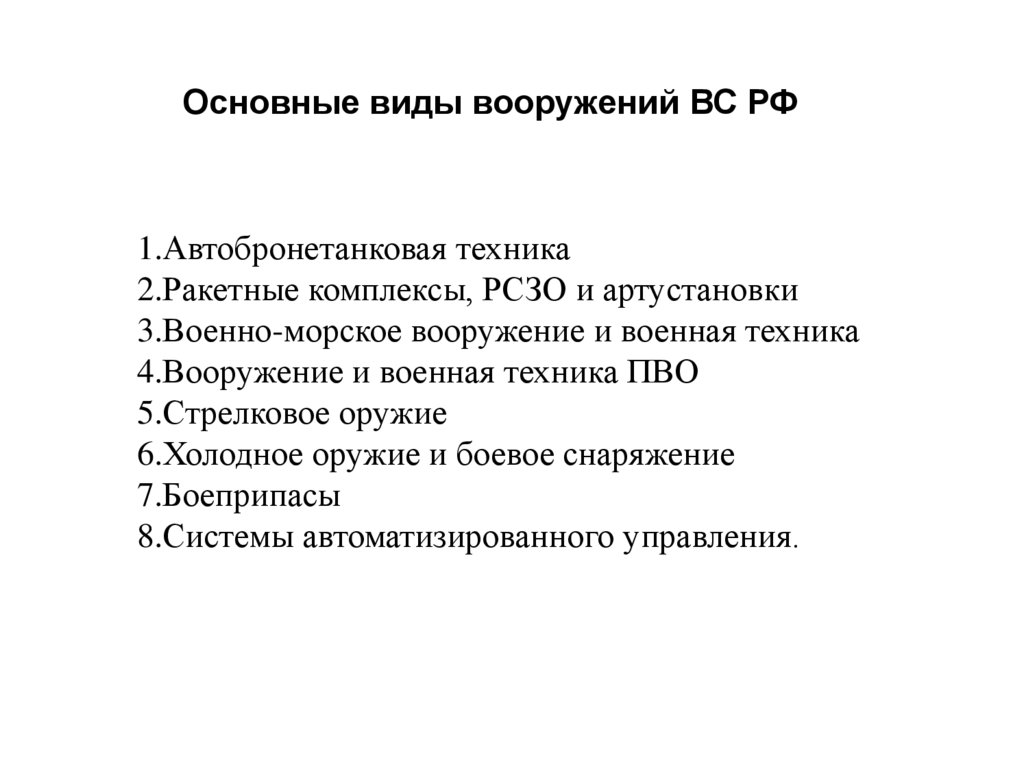 Основные виды вооружений ВС РФ

1.Автобронетанковая техника
2.Ракетные комплексы, РСЗО и артустановки
3.Военно-морское вооружение и военная техника
4.Вооружение и военная техника ПВО
5.Стрелковое оружие
6.Холодное оружие и боевое снаряжение
7.Боеприпасы
8.Системы автоматизированного управления.